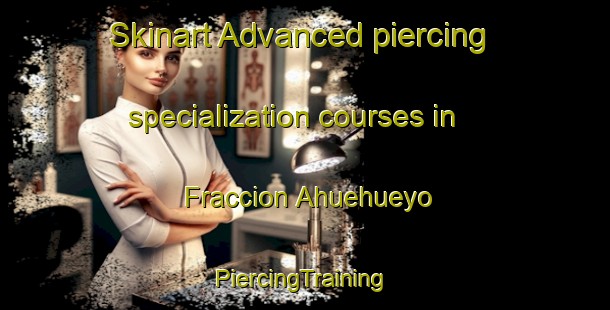 Skinart Advanced piercing specialization courses in Fraccion Ahuehueyo

PiercingTraining